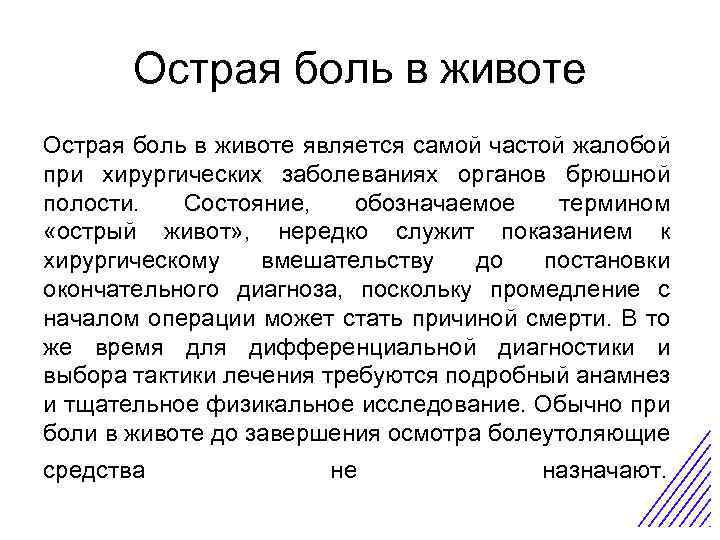 Острая боль в животе

Острая боль в животе является самой частой жалобой при хирургических заболеваниях органов брюшной полости. Состояние, обозначаемое термином «острый живот», нередко служит показанием к хирургическому вмешательству до постановки окончательного диагноза, поскольку промедление с началом операции может стать причиной смерти. В то же время для дифференциальной диагностики и выбора тактики лечения требуются подробный анамнез и тщательное физикальное исследование. Обычно при боли в животе до завершения осмотра болеутоляющие средства не назначают.